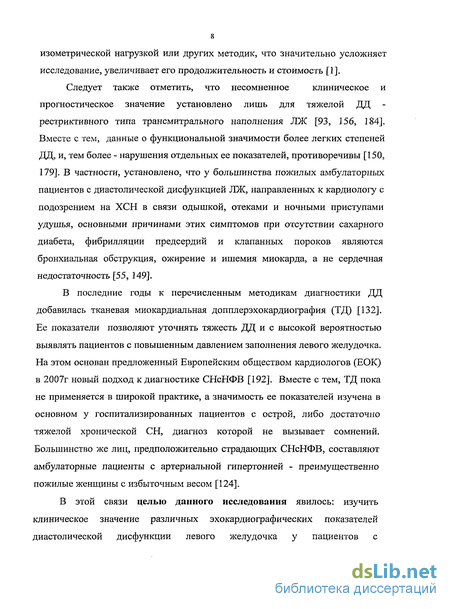 8

изометрической нагрузкой или других методик, что значительно усложняет исследование, увеличивает его продолжительность и стоимость [1].

Следует также отметить, что несомненное клиническое и прогностическое значение установлено лишь для тяжелой ДД - рестриктивного типа трансмитрального наполнения ЛЖ [93, 156, 184]. Вместе с тем, данные о функциональной значимости более легких степеней ДД, и, тем более - нарушения отдельных ее показателей, противоречивы [150, 179]. В частности, установлено, что у большинства пожилых амбулаторных пациентов с диастолической дисфункцией ЛЖ, направленных к кардиологу с подозрением на ХСН в связи одышкой, отеками и ночными приступами удушья, основными причинами этих симптомов при отсутствии сахарного диабета, фибрилляции предсердий и клапанных пороков являются бронхиальная обструкция, ожирение и ишемия миокарда, а не сердечная недостаточность [55, 149].

В последние годы к перечисленным методикам диагностики ДД добавилась тканевая миокардиальная допплерэхокардиография (ТД) [132]. Ее показатели позволяют уточнять тяжесть ДД и с высокой вероятностью выявлять пациентов с повышенным давлением заполнения левого желудочка. На этом основан предложенный Европейским обществом кардиологов (ЕОК) в 2007г новый подход к диагностике СНсНФВ [192]. Вместе с тем, ТД пока не применяется в широкой практике, а значимость ее показателей изучена в основном у госпитализированных пациентов с острой, либо достаточно тяжелой хронической СН, диагноз которой не вызывает сомнений. Большинство же лиц, предположительно страдающих СНсНФВ, составляют амбулаторные пациенты с артериальной гипертонией - преимущественно пожилые женщины с избыточным весом [124].

В этой связи целью данного исследования явилось: изучить клиническое значение различных эхокардиографических показателей диастолической дисфункции левого желудочка у пациентов с

dsLib.net
библиотека диссертаций